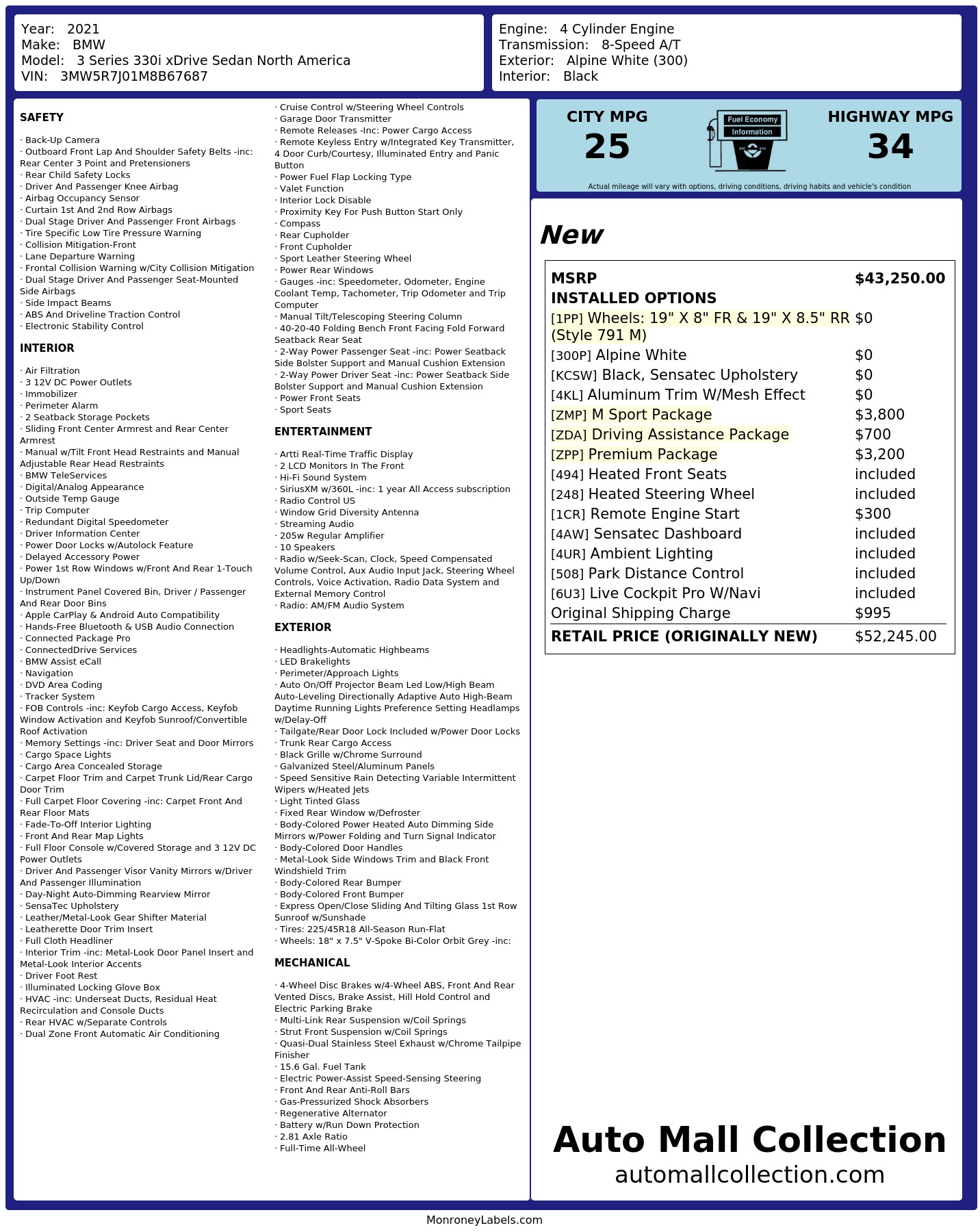 Year: 2021
Make: BMW
Model: 3 Series 330i xDrive Sedan North America
VIN: 3MW5R7J01M8B67687

Engine: 4 Cylinder Engine
Transmission: 8-Speed A/T
Exterior: Alpine White (300)
Interior: Black

SAFETY

· Back-Up Camera
· Outboard Front Lap And Shoulder Safety Belts -inc: Rear Center 3 Point and Pretensioners
· Rear Child Safety Locks
· Driver And Passenger Knee Airbag
· Airbag Occupancy Sensor
· Curtain 1st And 2nd Row Airbags
· Dual Stage Driver And Passenger Front Airbags
· Tire Specific Low Tire Pressure Warning
· Collision Mitigation-Front
· Lane Departure Warning
· Frontal Collision Warning w/City Collision Mitigation
· Dual Stage Driver And Passenger Seat-Mounted Side Airbags
· Side Impact Beams
· ABS And Driveline Traction Control
· Electronic Stability Control

INTERIOR

· Air Filtration
· 3 12V DC Power Outlets
· Immobilizer
· Perimeter Alarm
· 2 Seatback Storage Pockets
· Sliding Front Center Armrest and Rear Center Armrest
· Manual w/Tilt Front Head Restraints and Manual Adjustable Rear Head Restraints
· BMW TeleServices
· Digital/Analog Appearance
· Outside Temp Gauge
· Trip Computer
· Redundant Digital Speedometer
· Driver Information Center
· Power Door Locks w/Autolock Feature
· Delayed Accessory Power
· Power 1st Row Windows w/Front And Rear 1-Touch Up/Down
· Instrument Panel Covered Bin, Driver / Passenger And Rear Door Bins
· Apple CarPlay & Android Auto Compatibility
· Hands-Free Bluetooth & USB Audio Connection
· Connected Package Pro
· ConnectedDrive Services
· BMW Assist eCall
· Navigation
· DVD Area Coding
· Tracker System
· FOB Controls -inc: Keyfob Cargo Access, Keyfob Window Activation and Keyfob Sunroof/Convertible Roof Activation
· Memory Settings -inc: Driver Seat and Door Mirrors
· Cargo Space Lights
· Cargo Area Concealed Storage
· Carpet Floor Trim and Carpet Trunk Lid/Rear Cargo Door Trim
· Full Carpet Floor Covering -inc: Carpet Front And Rear Floor Mats
· Fade-To-Off Interior Lighting
· Front And Rear Map Lights
· Full Floor Console w/Covered Storage and 3 12V DC Power Outlets
· Driver And Passenger Visor Vanity Mirrors w/Driver And Passenger Illumination
· Day-Night Auto-Dimming Rearview Mirror
· SensaTec Upholstery
· Leather/Metal-Look Gear Shifter Material
· Leatherette Door Trim Insert
· Full Cloth Headliner
· Interior Trim -inc: Metal-Look Door Panel Insert and Metal-Look Interior Accents
· Driver Foot Rest
· Illuminated Locking Glove Box
· HVAC -inc: Underseat Ducts, Residual Heat Recirculation and Console Ducts
· Rear HVAC w/Separate Controls
· Dual Zone Front Automatic Air Conditioning

· Cruise Control w/Steering Wheel Controls
· Garage Door Transmitter
· Remote Releases -Inc: Power Cargo Access
· Remote Keyless Entry w/Integrated Key Transmitter, 4 Door Curb/Courtesy, Illuminated Entry and Panic Button
· Power Fuel Flap Locking Type
· Valet Function
· Interior Lock Disable
· Proximity Key For Push Button Start Only
· Compass
· Rear Cupholder
· Front Cupholder
· Sport Leather Steering Wheel
· Power Rear Windows
· Gauges -inc: Speedometer, Odometer, Engine Coolant Temp, Tachometer, Trip Odometer and Trip Computer
· Manual Tilt/Telescoping Steering Column
· 40-20-40 Folding Bench Front Facing Fold Forward Seatback Rear Seat
· 2-Way Power Passenger Seat -inc: Power Seatback Side Bolster Support and Manual Cushion Extension
· 2-Way Power Driver Seat -inc: Power Seatback Side Bolster Support and Manual Cushion Extension
· Power Front Seats
· Sport Seats

ENTERTAINMENT

· Artti Real-Time Traffic Display
· 2 LCD Monitors In The Front
· Hi-Fi Sound System
· SiriusXM w/360L -inc: 1 year All Access subscription
· Radio Control US
· Window Grid Diversity Antenna
· Streaming Audio
· 205w Regular Amplifier
· 10 Speakers
· Radio w/Seek-Scan, Clock, Speed Compensated Volume Control, Aux Audio Input Jack, Steering Wheel Controls, Voice Activation, Radio Data System and External Memory Control
· Radio: AM/FM Audio System

EXTERIOR

· Headlights-Automatic Highbeams
· LED Brakelights
· Perimeter/Approach Lights
· Auto On/Off Projector Beam Led Low/High Beam Auto-Leveling Directionally Adaptive Auto High-Beam Daytime Running Lights Preference Setting Headlamps w/Delay-Off
· Tailgate/Rear Door Lock Included w/Power Door Locks
· Trunk Rear Cargo Access
· Black Grille w/Chrome Surround
· Galvanized Steel/Aluminum Panels
· Speed Sensitive Rain Detecting Variable Intermittent Wipers w/Heated Jets
· Light Tinted Glass
· Fixed Rear Window w/Defroster
· Body-Colored Power Heated Auto Dimming Side Mirrors w/Power Folding and Turn Signal Indicator
· Body-Colored Door Handles
· Metal-Look Side Windows Trim and Black Front Windshield Trim
· Body-Colored Rear Bumper
· Body-Colored Front Bumper
· Express Open/Close Sliding And Tilting Glass 1st Row Sunroof w/Sunshade
· Tires: 225/45R18 All-Season Run-Flat
· Wheels: 18" x 7.5" V-Spoke Bi-Color Orbit Grey -inc:

MECHANICAL

· 4-Wheel Disc Brakes w/4-Wheel ABS, Front And Rear Vented Discs, Brake Assist, Hill Hold Control and Electric Parking Brake
· Multi-Link Rear Suspension w/Coil Springs
· Strut Front Suspension w/Coil Springs
· Quasi-Dual Stainless Steel Exhaust w/Chrome Tailpipe Finisher
· 15.6 Gal. Fuel Tank
· Electric Power-Assist Speed-Sensing Steering
· Front And Rear Anti-Roll Bars
· Gas-Pressurized Shock Absorbers
· Regenerative Alternator
· Battery w/Run Down Protection
· 2.81 Axle Ratio
· Full-Time All-Wheel

CITY MPG
25
Fuel Economy Information
HIGHWAY MPG
34
Actual mileage will vary with options, driving conditions, driving habits and vehicle's condition

New

| MSRP | $43,250.00 |
|---|---|
| INSTALLED OPTIONS | |
| [1PP] Wheels: 19" X 8" FR & 19" X 8.5" RR (Style 791 M) | $0 |
| [300P] Alpine White | $0 |
| [KCSW] Black, Sensatec Upholstery | $0 |
| [4KL] Aluminum Trim W/Mesh Effect | $0 |
| [ZMP] M Sport Package | $3,800 |
| [ZDA] Driving Assistance Package | $700 |
| [ZPP] Premium Package | $3,200 |
| [494] Heated Front Seats | included |
| [248] Heated Steering Wheel | included |
| [1CR] Remote Engine Start | $300 |
| [4AW] Sensatec Dashboard | included |
| [4UR] Ambient Lighting | included |
| [508] Park Distance Control | included |
| [6U3] Live Cockpit Pro W/Navi | included |
| Original Shipping Charge | $995 |
| RETAIL PRICE (ORIGINALLY NEW) | $52,245.00 |

Auto Mall Collection
automallcollection.com

MonroneyLabels.com